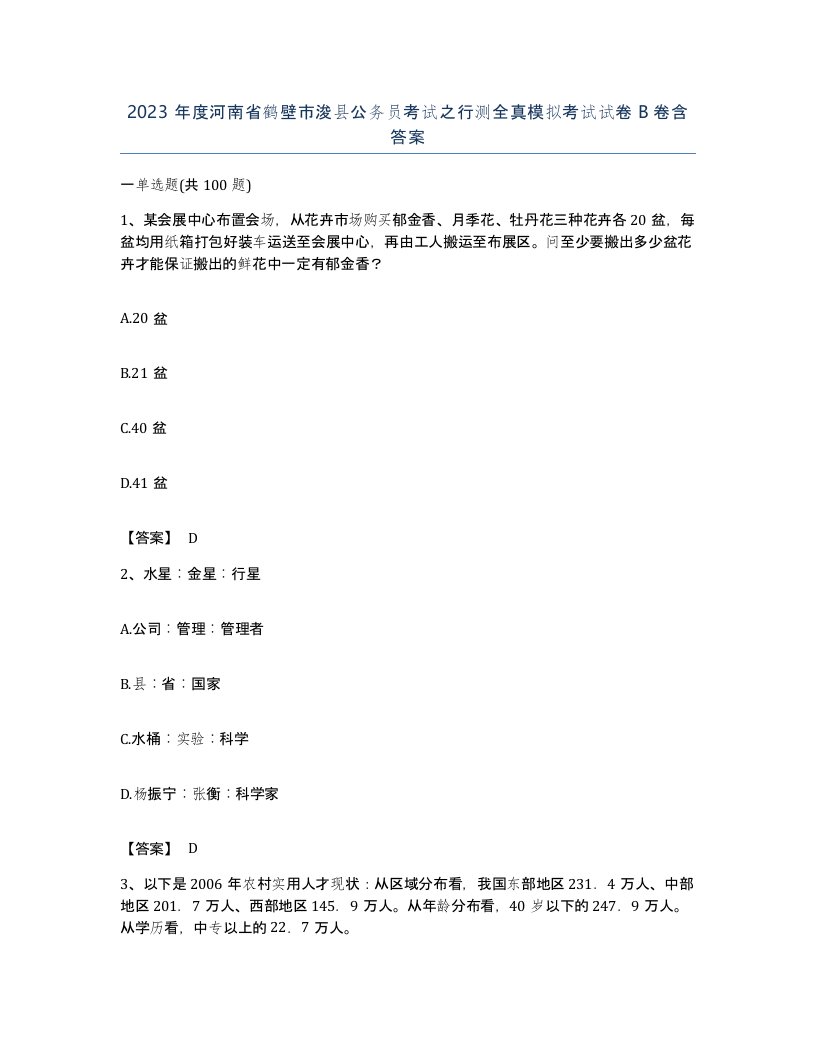 2023 年度河南省鹤壁市浚县公务员考试之行测全真模拟考试试卷 B 卷含答案

一单选题(共 100 题)

1、某会展中心布置会场，从花卉市场购买郁金香、月季花、牡丹花三种花卉各 20 盆，每盆均用纸箱打包好装车运送至会展中心，再由工人搬运至布展区。问至少要搬出多少盆花卉才能保证搬出的鲜花中一定有郁金香？

A.20 盆

B.21 盆

C.40 盆

D.41 盆

【答案】 D

2、水星：金星：行星

A.公司：管理：管理者

B.县：省：国家

C.水桶：实验：科学

D.杨振宁：张衡：科学家

【答案】 D

3、以下是 2006 年农村实用人才现状：从区域分布看，我国东部地区 231．4 万人、中部地区 201．7 万人、西部地区 145．9 万人。从年龄分布看，40 岁以下的 247．9 万人。从学历看，中专以上的 22．7 万人。